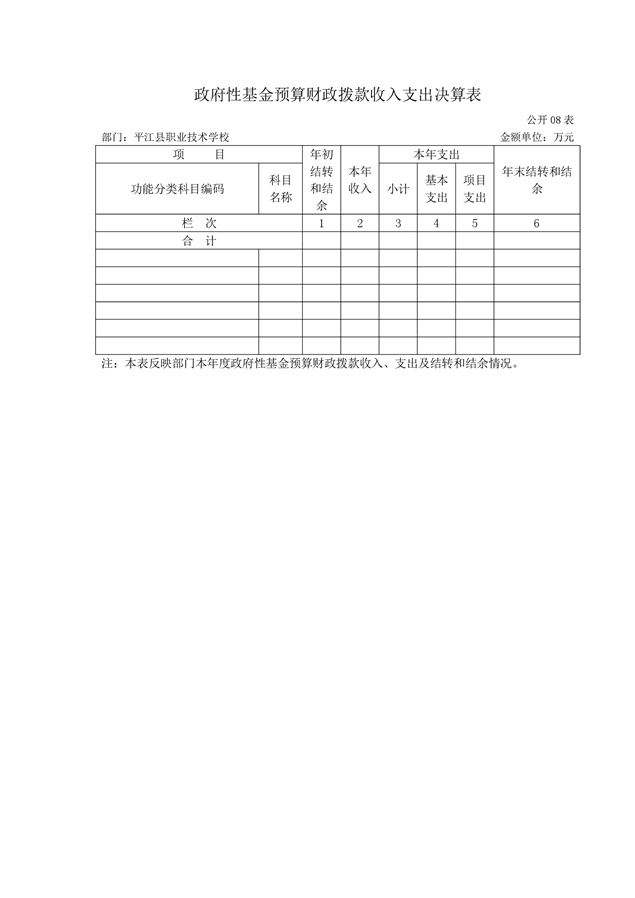 政府性基金预算财政拨款收入支出决算表

公开 08 表

部门：平江县职业技术学校

金额单位：万元

| 项　　目 | | 年初结转和结余 | 本年收入 | 本年支出 | | | 年末结转和结余 |
|---|---|---|---|---|---|---|---|
| 功能分类科目编码 | 科目名称 | | | 小计 | 基本支出 | 项目支出 | |
| 栏　次 | | 1 | 2 | 3 | 4 | 5 | 6 |
| 合　计 | | | | | | | |
| | | | | | | | |
| | | | | | | | |
| | | | | | | | |
| | | | | | | | |
| | | | | | | | |
| | | | | | | | |

注：本表反映部门本年度政府性基金预算财政拨款收入、支出及结转和结余情况。